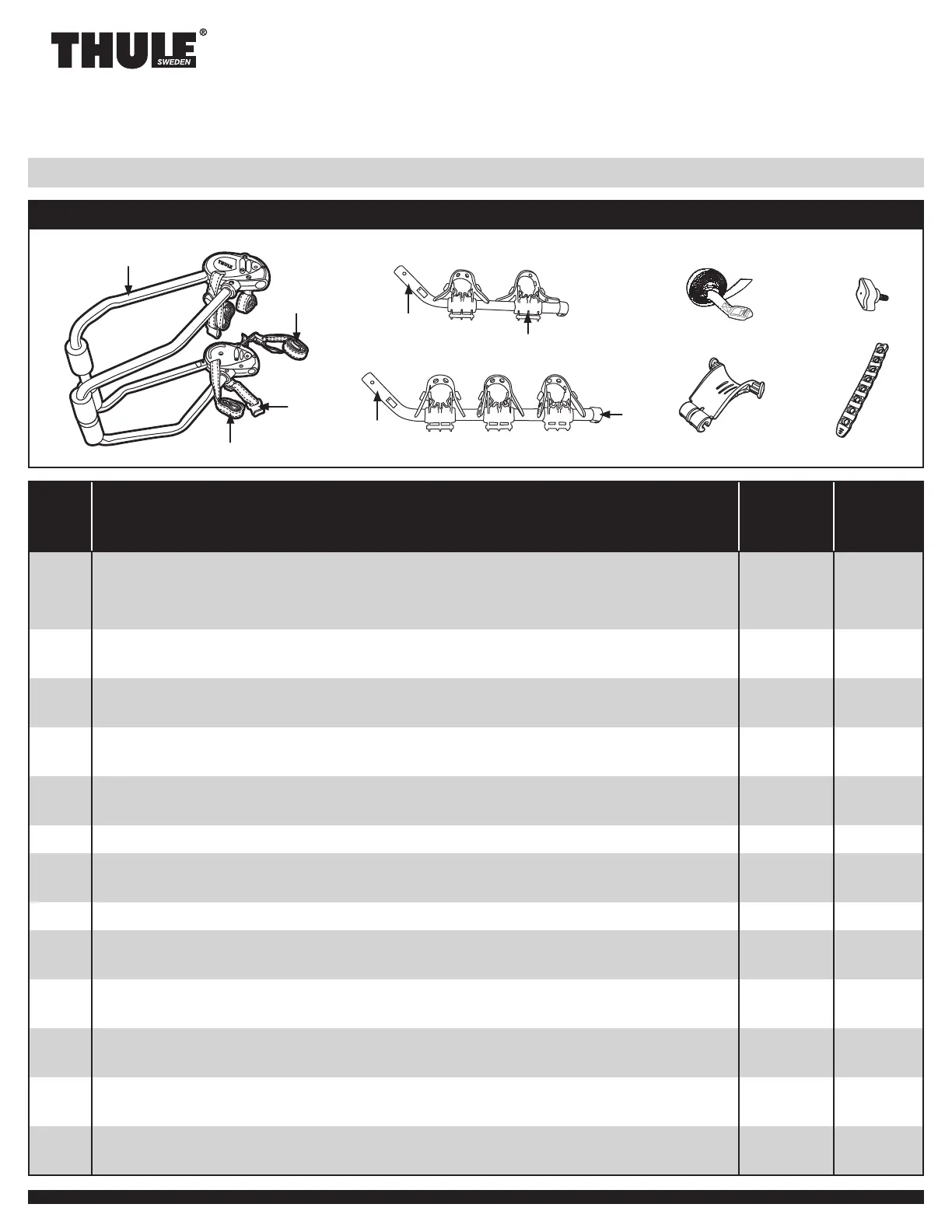 THULE®
SWEDEN

THULE